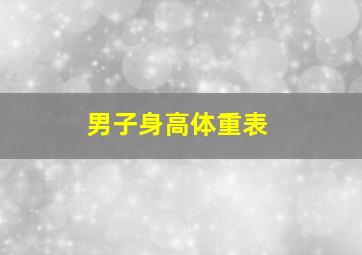 男子身高体重表